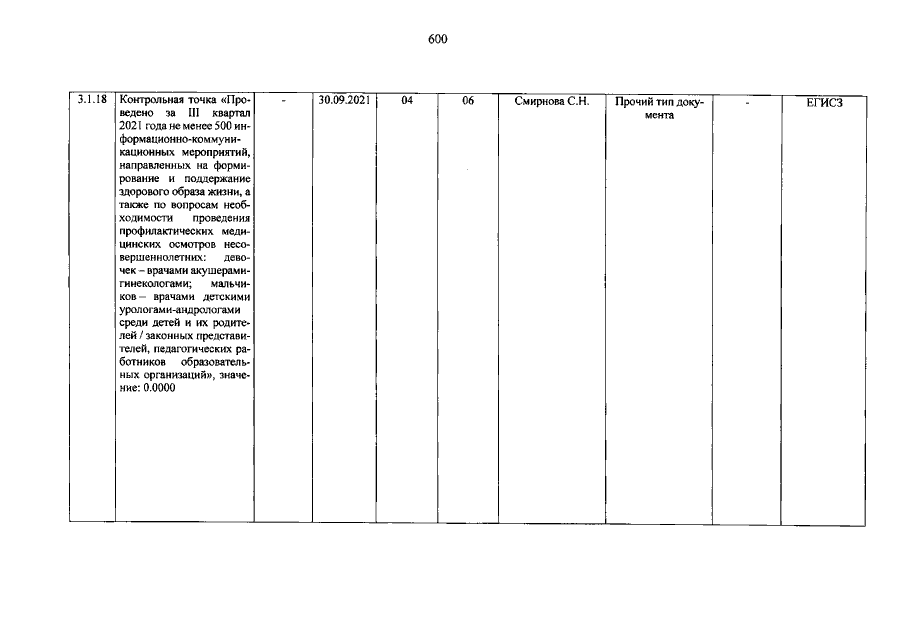 600

| 3.1.18 | Контрольная точка «Проведено за III квартал 2021 года не менее 500 информационно-коммуникационных мероприятий, направленных на формирование и поддержание здорового образа жизни, а также по вопросам необходимости проведения профилактических медицинских осмотров несовершеннолетних: девочек – врачами акушерами-гинекологами; мальчиков – врачами детскими урологами-андрологами среди детей и их родителей / законных представителей, педагогических работников образовательных организаций», значение: 0.0000 | - | 30.09.2021 | 04 | 06 | Смирнова С.Н. | Прочий тип документа | - | ЕГИСЗ |
|---|---|---|---|---|---|---|---|---|---|